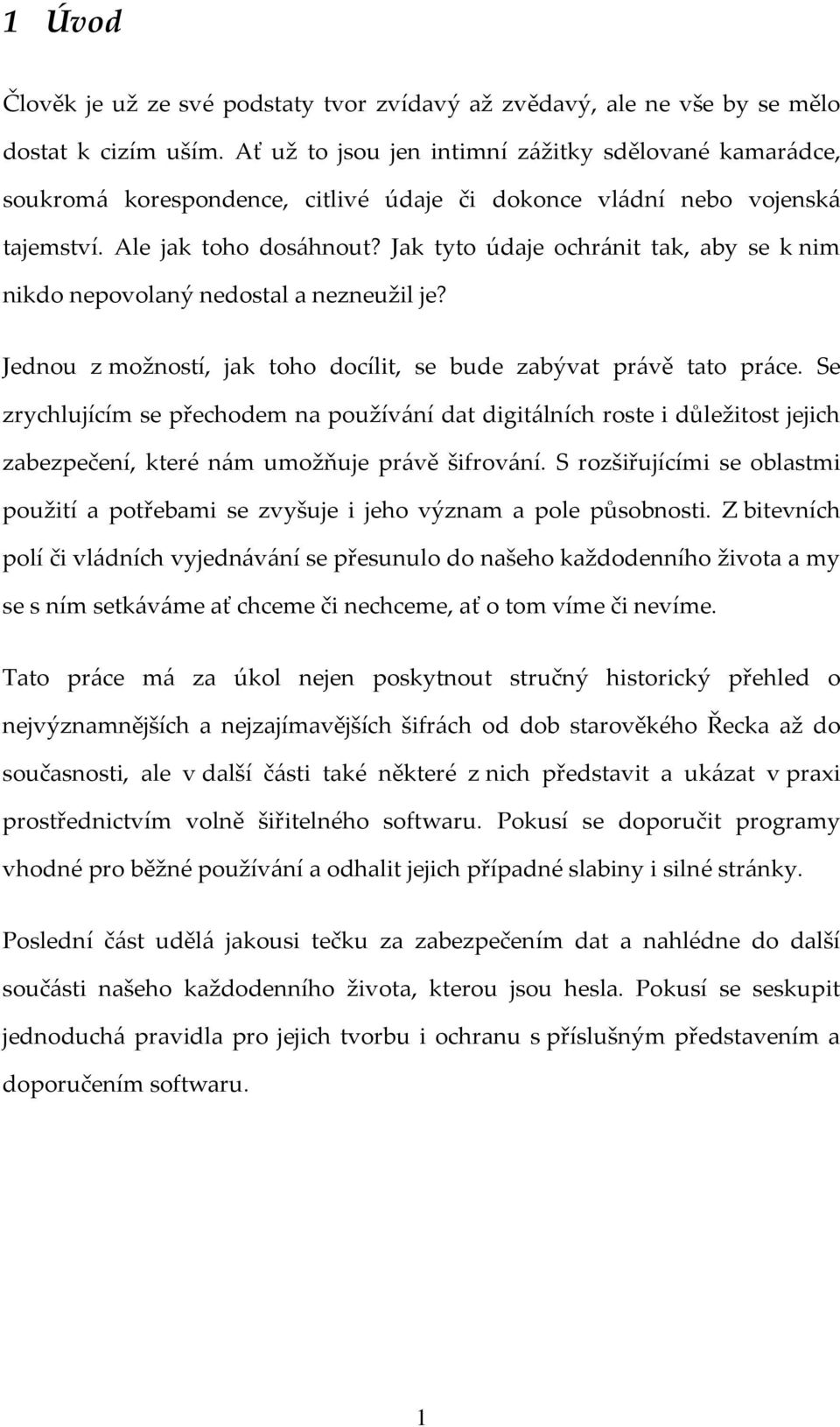 1 Úvod

Člověk je už ze své podstaty tvor zvídavý až zvědavý, ale ne vše by se mělo dostat k cizím uším. Ať už to jsou jen intimní zážitky sdělované kamarádce, soukromá korespondence, citlivé údaje či dokonce vládní nebo vojenská tajemství. Ale jak toho dosáhnout? Jak tyto údaje ochránit tak, aby se k nim nikdo nepovolaný nedostal a nezneužil je?

Jednou z možností, jak toho docílit, se bude zabývat právě tato práce. Se zrychlujícím se přechodem na používání dat digitálních roste i důležitost jejich zabezpečení, které nám umožňuje právě šifrování. S rozšiřujícími se oblastmi použití a potřebami se zvyšuje i jeho význam a pole působnosti. Z bitevních polí či vládních vyjednávání se přesunulo do našeho každodenního života a my se s ním setkáváme ať chceme či nechceme, ať o tom víme či nevíme.

Tato práce má za úkol nejen poskytnout stručný historický přehled o nejvýznamnějších a nejzajímavějších šifrách od dob starověkého Řecka až do současnosti, ale v další části také některé z nich představit a ukázat v praxi prostřednictvím volně šiřitelného softwaru. Pokusí se doporučit programy vhodné pro běžné používání a odhalit jejich případné slabiny i silné stránky.

Poslední část udělá jakousi tečku za zabezpečením dat a nahlédne do další součásti našeho každodenního života, kterou jsou hesla. Pokusí se seskupit jednoduchá pravidla pro jejich tvorbu i ochranu s příslušným představením a doporučením softwaru.

1